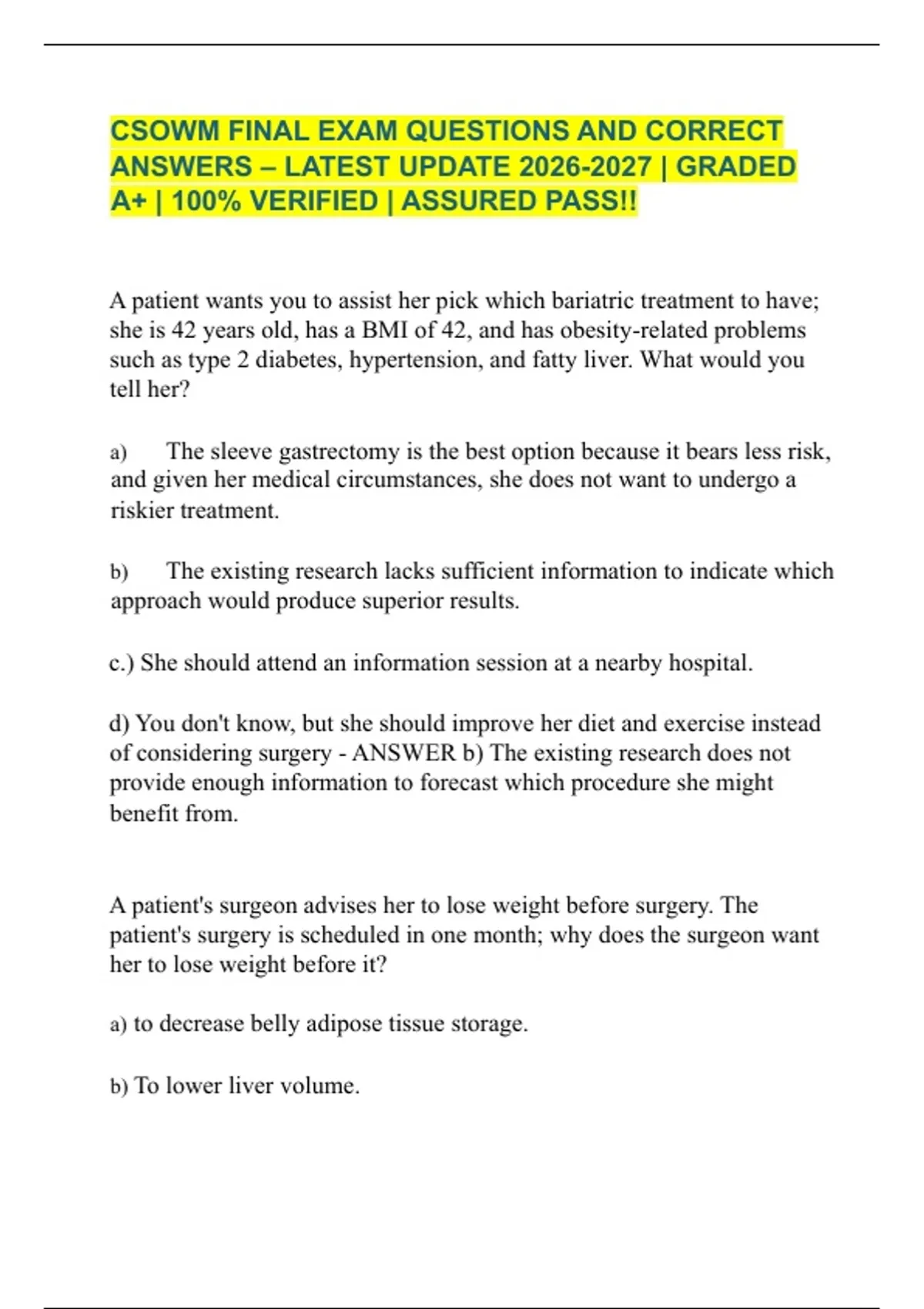 CSOWM FINAL EXAM QUESTIONS AND CORRECT ANSWERS – LATEST UPDATE 2026-2027 | GRADED A+ | 100% VERIFIED | ASSURED PASS!!

A patient wants you to assist her pick which bariatric treatment to have; she is 42 years old, has a BMI of 42, and has obesity-related problems such as type 2 diabetes, hypertension, and fatty liver. What would you tell her?

a) The sleeve gastrectomy is the best option because it bears less risk, and given her medical circumstances, she does not want to undergo a riskier treatment.

b) The existing research lacks sufficient information to indicate which approach would produce superior results.

c.) She should attend an information session at a nearby hospital.

d) You don't know, but she should improve her diet and exercise instead of considering surgery - ANSWER b) The existing research does not provide enough information to forecast which procedure she might benefit from.

A patient's surgeon advises her to lose weight before surgery. The patient's surgery is scheduled in one month; why does the surgeon want her to lose weight before it?

a) to decrease belly adipose tissue storage.

b) To lower liver volume.